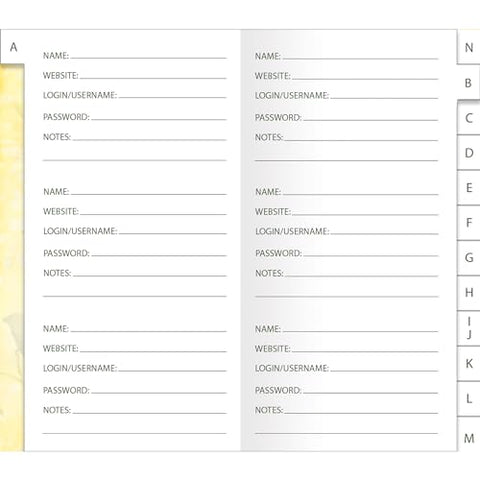 A

NAME:
WEBSITE:
LOGIN/USERNAME:
PASSWORD:
NOTES:

NAME:
WEBSITE:
LOGIN/USERNAME:
PASSWORD:
NOTES:

NAME:
WEBSITE:
LOGIN/USERNAME:
PASSWORD:
NOTES:

NAME:
WEBSITE:
LOGIN/USERNAME:
PASSWORD:
NOTES:

NAME:
WEBSITE:
LOGIN/USERNAME:
PASSWORD:
NOTES:

NAME:
WEBSITE:
LOGIN/USERNAME:
PASSWORD:
NOTES:

N
B
C
D
E
F
G
H
I
J
K
L
M